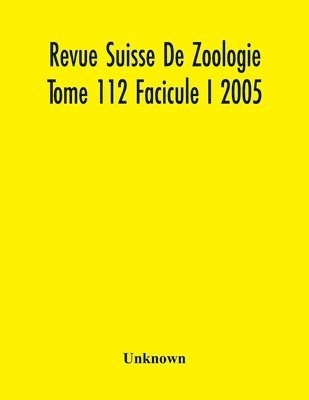 Revue Suisse De Zoologie Tome 112 Facicule I 2005

Unknown